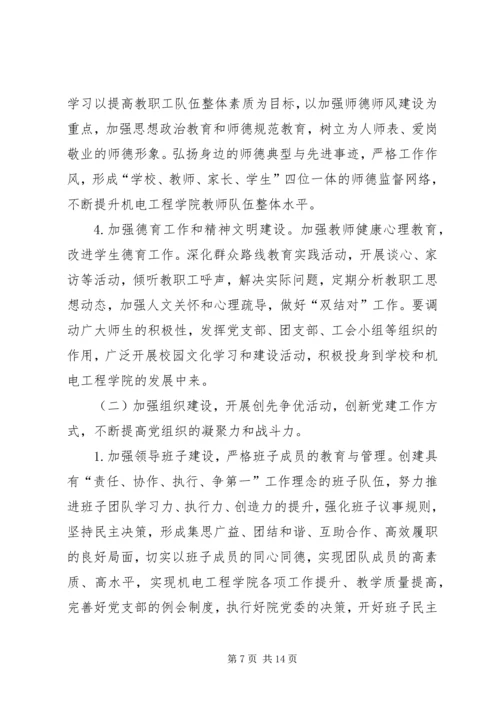 学习以提高教职工队伍整体素质为目标，以加强师德师风建设为重点，加强思想政治教育和师德规范教育，树立为人师表、爱岗敬业的师德形象。弘扬身边的师德典型与先进事迹，严格工作作风，形成“学校、教师、家长、学生”四位一体的师德监督网络，不断提升机电工程学院教师队伍整体水平。

4. 加强德育工作和精神文明建设。加强教师健康心理教育，改进学生德育工作。深化群众路线教育实践活动，开展谈心、家访等活动，倾听教职工呼声，解决实际问题，定期分析教职工思想动态，加强人文关怀和心理疏导，做好“双结对”工作。要调动广大师生的积极性，发挥党支部、团支部、工会小组等组织的作用，广泛开展校园文化学习和建设活动，积极投身到学校和机电工程学院的发展中来。

（二）加强组织建设，开展创先争优活动，创新党建工作方式，不断提高党组织的凝聚力和战斗力。

1. 加强领导班子建设，严格班子成员的教育与管理。创建具有“责任、协作、执行、争第一”工作理念的班子队伍，努力推进班子团队学习力、执行力、创造力的提升，强化班子议事规则，坚持民主决策，形成集思广益、团结和谐、互助合作、高效履职的良好局面，切实以班子成员的同心同德，实现团队成员的高素质、高水平，实现机电工程学院各项工作提升、教学质量提高，完善好党支部的例会制度，执行好院党委的决策，开好班子民主

第 7 页 共 14 页